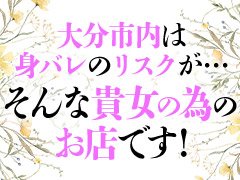 大分市内は
身バレのリスクが…
そんな貴女の為の
お店です!